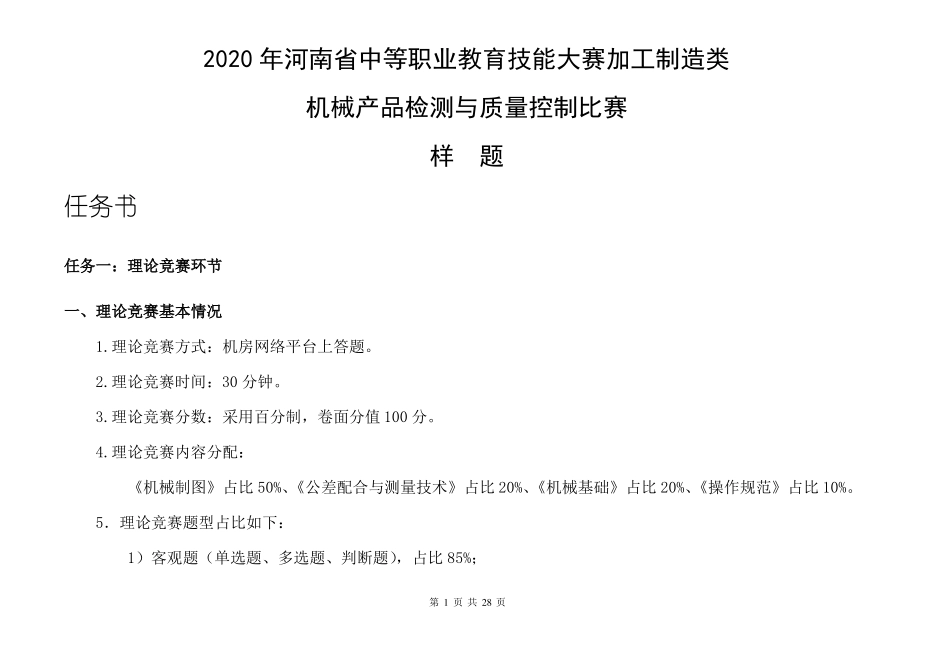 2020 年河南省中等职业教育技能大赛加工制造类

机械产品检测与质量控制比赛

样　题

任务书

任务一：理论竞赛环节

一、理论竞赛基本情况

1.理论竞赛方式：机房网络平台上答题。

2.理论竞赛时间：30 分钟。

3.理论竞赛分数：采用百分制，卷面分值 100 分。

4.理论竞赛内容分配：

《机械制图》占比 50%、《公差配合与测量技术》占比 20%、《机械基础》占比 20%、《操作规范》占比 10%。

5．理论竞赛题型占比如下：

1）客观题（单选题、多选题、判断题），占比 85%；

第 1 页 共 28 页